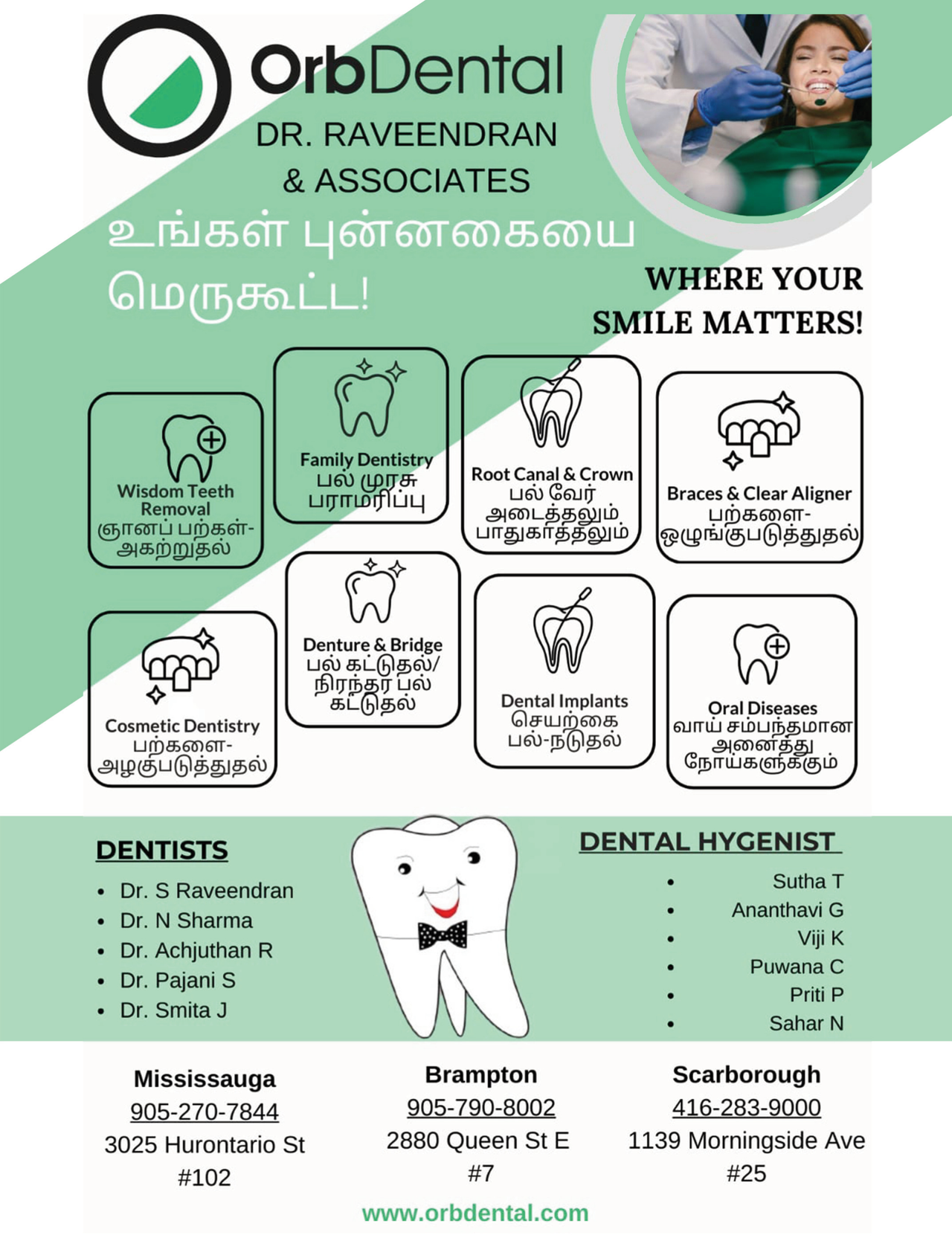 OrbDental
DR. RAVEENDRAN
& ASSOCIATES

உங்கள் புன்னகையை மெருகூட்ட!

WHERE YOUR SMILE MATTERS!

Wisdom Teeth Removal
ஞானப் பற்கள்-அகற்றுதல்

Family Dentistry
பல் முரசு பராமரிப்பு

Root Canal & Crown
பல் வேர் அடைத்தலும் பாதுகாத்தலும்

Braces & Clear Aligner
பற்களை-ஒழுங்குபடுத்துதல்

Cosmetic Dentistry
பற்களை-அழகுபடுத்துதல்

Denture & Bridge
பல் கட்டுதல்/ நிரந்தர பல் கட்டுதல்

Dental Implants
செயற்கை பல்-நடுதல்

Oral Diseases
வாய் சம்பந்தமான அனைத்து நோய்களுக்கும்

DENTISTS
• Dr. S Raveendran
• Dr. N Sharma
• Dr. Achjuthan R
• Dr. Pajani S
• Dr. Smita J

DENTAL HYGENIST
• Sutha T
• Ananthavi G
• Viji K
• Puwana C
• Priti P
• Sahar N

Mississauga
905-270-7844
3025 Hurontario St
#102

Brampton
905-790-8002
2880 Queen St E
#7

Scarborough
416-283-9000
1139 Morningside Ave
#25

www.orbdental.com